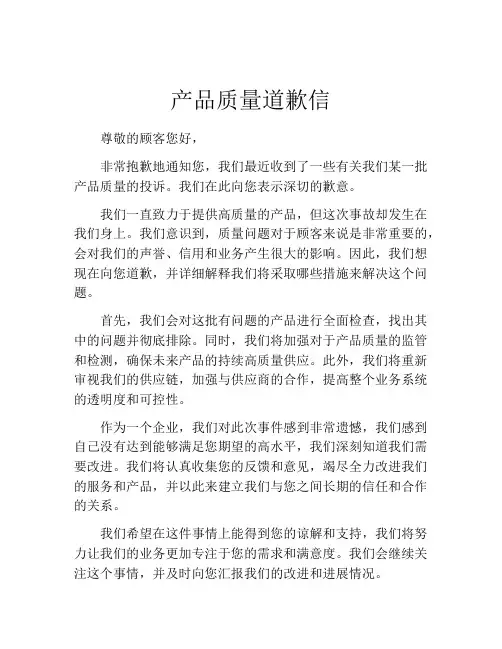 产品质量道歉信

尊敬的顾客您好，

非常抱歉地通知您，我们最近收到了一些有关我们某一批产品质量的投诉。我们在此向您表示深切的歉意。

我们一直致力于提供高质量的产品，但这次事故却发生在我们身上。我们意识到，质量问题对于顾客来说是非常重要的，会对我们的声誉、信用和业务产生很大的影响。因此，我们想现在向您道歉，并详细解释我们将采取哪些措施来解决这个问题。

首先，我们会对这批有问题的产品进行全面检查，找出其中的问题并彻底排除。同时，我们将加强对于产品质量的监管和检测，确保未来产品的持续高质量供应。此外，我们将重新审视我们的供应链，加强与供应商的合作，提高整个业务系统的透明度和可控性。

作为一个企业，我们对此次事件感到非常遗憾，我们感到自己没有达到能够满足您期望的高水平，我们深刻知道我们需要改进。我们将认真收集您的反馈和意见，竭尽全力改进我们的服务和产品，并以此来建立我们与您之间长期的信任和合作的关系。

我们希望在这件事情上能得到您的谅解和支持，我们将努力让我们的业务更加专注于您的需求和满意度。我们会继续关注这个事情，并及时向您汇报我们的改进和进展情况。